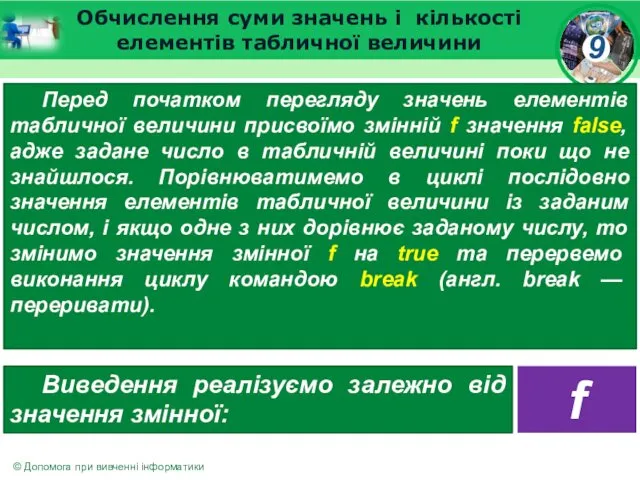 Обчислення суми значень і кількості елементів табличної величини

9

Перед початком перегляду значень елементів табличної величини присвоїмо змінній f значення false, адже задане число в табличній величині поки що не знайшлося. Порівнюватимемо в циклі послідовно значення елементів табличної величини із заданим числом, і якщо одне з них дорівнює заданому числу, то змінимо значення змінної f на true та перервемо виконання циклу командою break (англ. break — переривати).

Виведення реалізуємо залежно від значення змінної:

f

© Допомога при вивченні інформатики